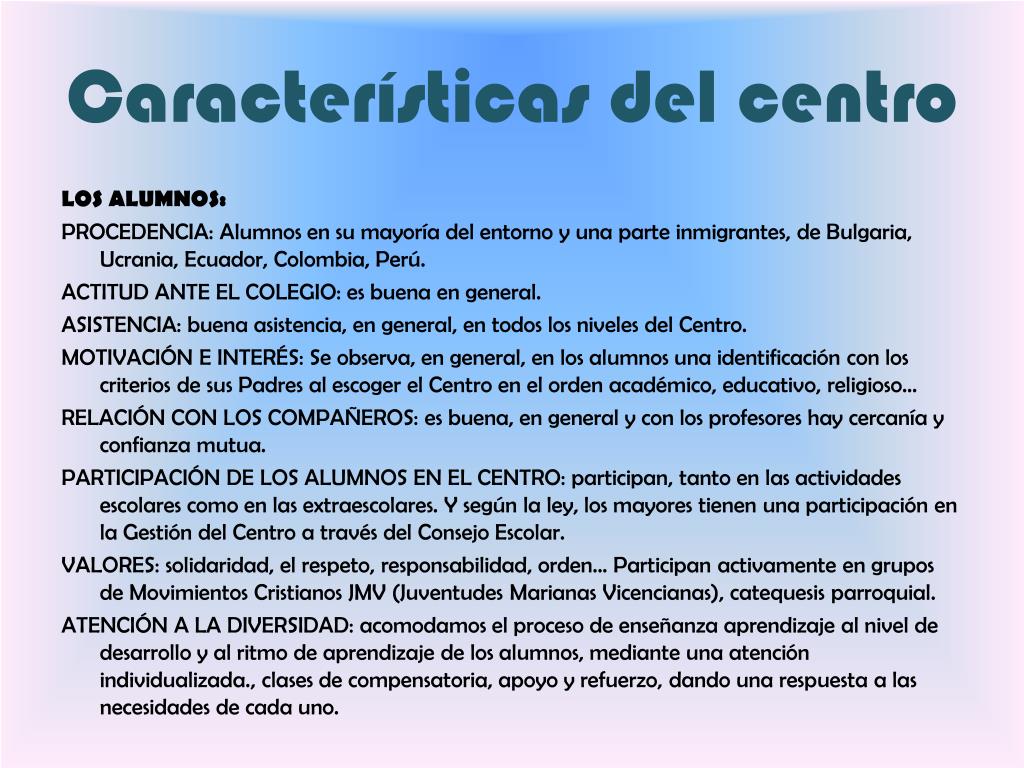 Características del centro

LOS ALUMNOS:

PROCEDENCIA: Alumnos en su mayoría del entorno y una parte inmigrantes, de Bulgaria, Ucrania, Ecuador, Colombia, Perú.

ACTITUD ANTE EL COLEGIO: es buena en general.

ASISTENCIA: buena asistencia, en general, en todos los niveles del Centro.

MOTIVACIÓN E INTERÉS: Se observa, en general, en los alumnos una identificación con los criterios de sus Padres al escoger el Centro en el orden académico, educativo, religioso…

RELACIÓN CON LOS COMPAÑEROS: es buena, en general y con los profesores hay cercanía y confianza mutua.

PARTICIPACIÓN DE LOS ALUMNOS EN EL CENTRO: participan, tanto en las actividades escolares como en las extraescolares. Y según la ley, los mayores tienen una participación en la Gestión del Centro a través del Consejo Escolar.

VALORES: solidaridad, el respeto, responsabilidad, orden… Participan activamente en grupos de Movimientos Cristianos JMV (Juventudes Marianas Vicencianas), catequesis parroquial.

ATENCIÓN A LA DIVERSIDAD: acomodamos el proceso de enseñanza aprendizaje al nivel de desarrollo y al ritmo de aprendizaje de los alumnos, mediante una atención individualizada., clases de compensatoria, apoyo y refuerzo, dando una respuesta a las necesidades de cada uno.